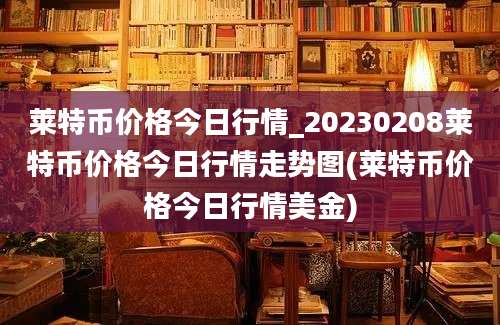 莱特币价格今日行情_20230208莱特币价格今日行情走势图(莱特币价格今日行情美金)